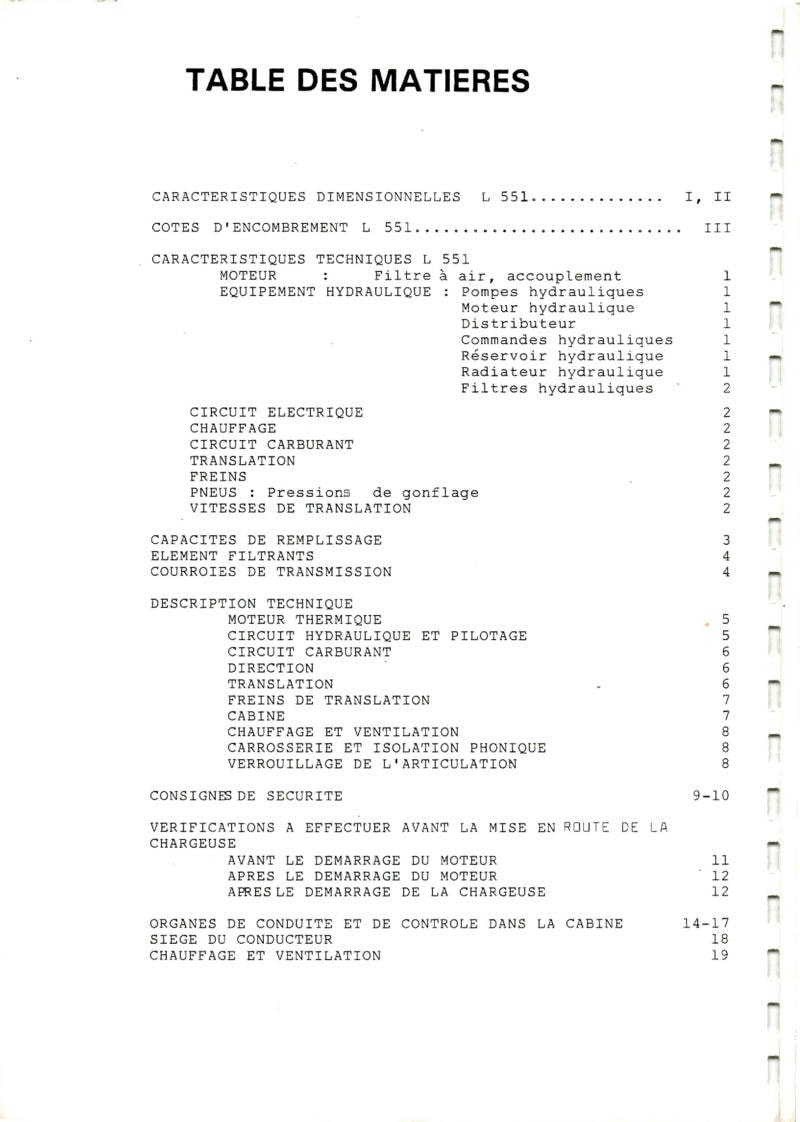 TABLE DES MATIERES

CARACTERISTIQUES DIMENSIONNELLES L 551.............. I, II

COTES D'ENCOMBREMENT L 551............................ III

CARACTERISTIQUES TECHNIQUES L 551
MOTEUR : Filtre à air, accouplement 1
EQUIPEMENT HYDRAULIQUE : Pompes hydrauliques 1
Moteur hydraulique 1
Distributeur 1
Commandes hydrauliques 1
Réservoir hydraulique 1
Radiateur hydraulique 1
Filtres hydrauliques 2

CIRCUIT ELECTRIQUE 2
CHAUFFAGE 2
CIRCUIT CARBURANT 2
TRANSLATION 2
FREINS 2
PNEUS : Pressions de gonflage 2
VITESSES DE TRANSLATION 2

CAPACITES DE REMPLISSAGE 3
ELEMENT FILTRANTS 4
COURROIES DE TRANSMISSION 4

DESCRIPTION TECHNIQUE
MOTEUR THERMIQUE 5
CIRCUIT HYDRAULIQUE ET PILOTAGE 5
CIRCUIT CARBURANT 6
DIRECTION 6
TRANSLATION 6
FREINS DE TRANSLATION 7
CABINE 7
CHAUFFAGE ET VENTILATION 8
CARROSSERIE ET ISOLATION PHONIQUE 8
VERROUILLAGE DE L'ARTICULATION 8

CONSIGNES DE SECURITE 9-10

VERIFICATIONS A EFFECTUER AVANT LA MISE EN ROUTE DE LA CHARGEUSE
AVANT LE DEMARRAGE DU MOTEUR 11
APRES LE DEMARRAGE DU MOTEUR 12
APRES LE DEMARRAGE DE LA CHARGEUSE 12

ORGANES DE CONDUITE ET DE CONTROLE DANS LA CABINE 14-17
SIEGE DU CONDUCTEUR 18
CHAUFFAGE ET VENTILATION 19